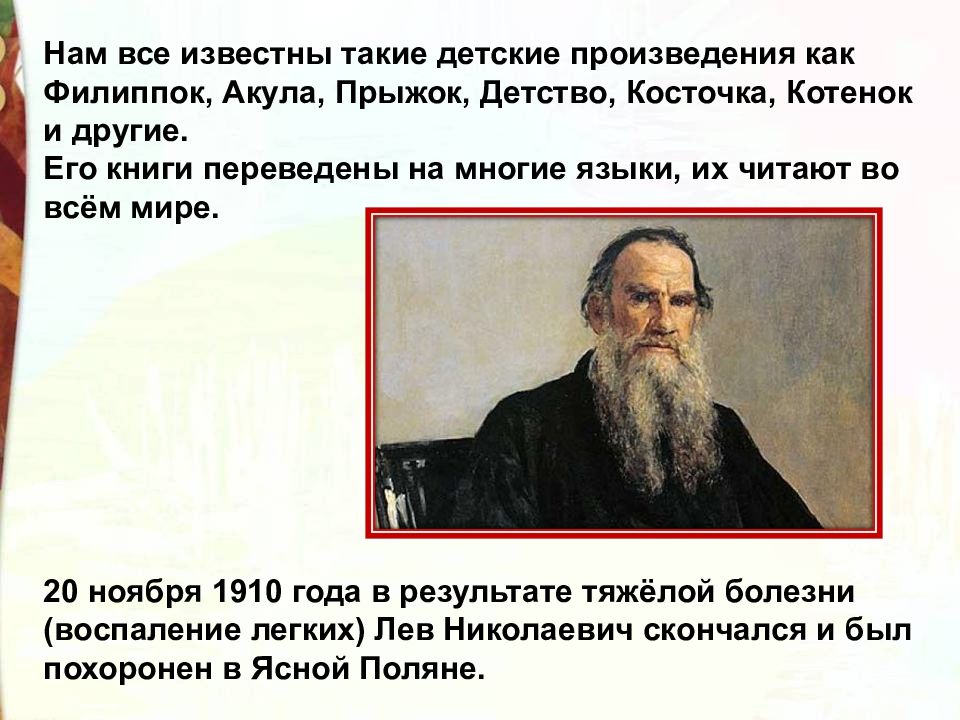 Нам все известны такие детские произведения как Филиппок, Акула, Прыжок, Детство, Косточка, Котенок и другие.
Его книги переведены на многие языки, их читают во всём мире.

20 ноября 1910 года в результате тяжёлой болезни (воспаление легких) Лев Николаевич скончался и был похоронен в Ясной Поляне.